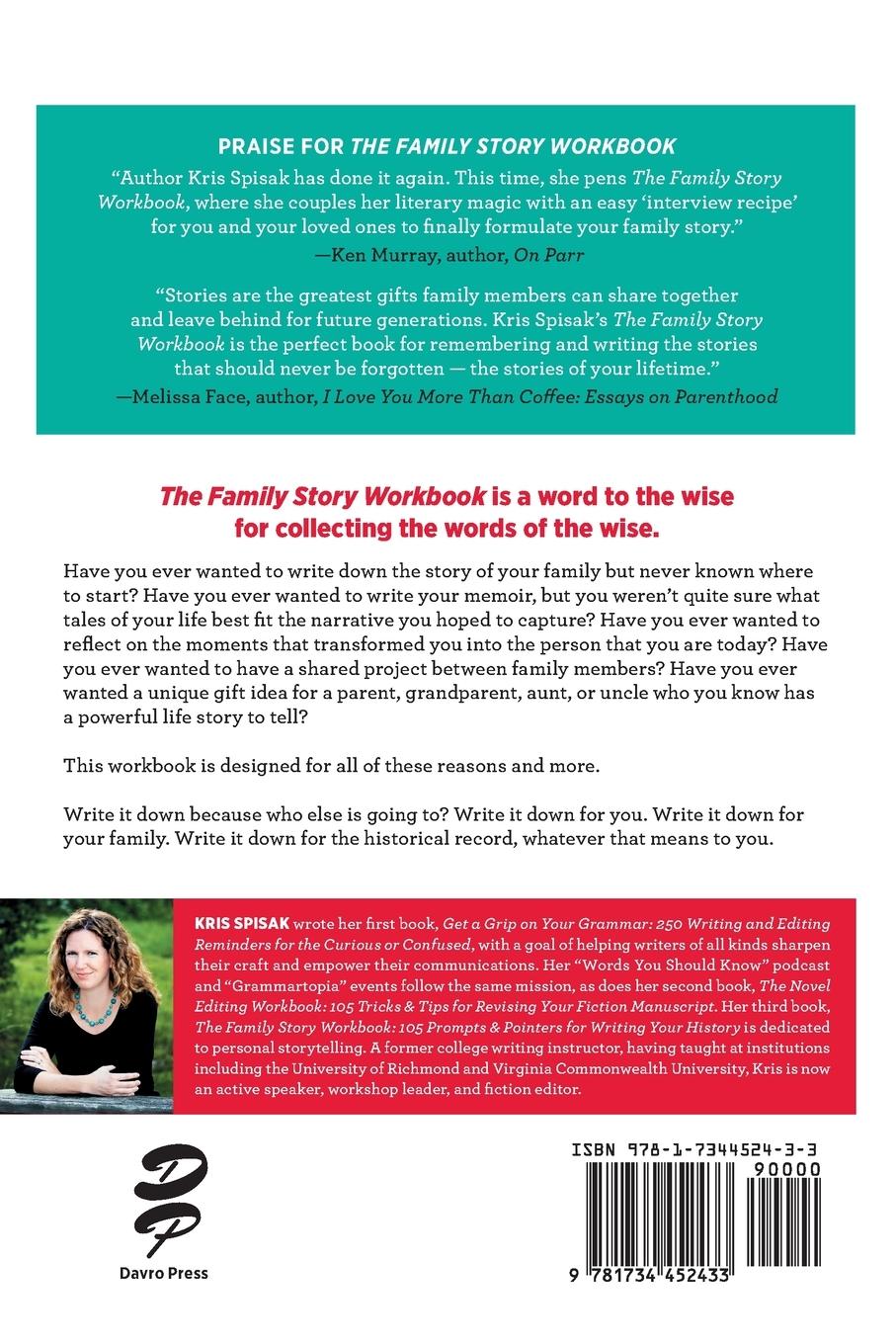 PRAISE FOR THE FAMILY STORY WORKBOOK

"Author Kris Spisak has done it again. This time, she pens The Family Story Workbook, where she couples her literary magic with an easy 'interview recipe' for you and your loved ones to finally formulate your family story."
—Ken Murray, author, On Parr

"Stories are the greatest gifts family members can share together and leave behind for future generations. Kris Spisak's The Family Story Workbook is the perfect book for remembering and writing the stories that should never be forgotten — the stories of your lifetime."
—Melissa Face, author, I Love You More Than Coffee: Essays on Parenthood

The Family Story Workbook is a word to the wise for collecting the words of the wise.

Have you ever wanted to write down the story of your family but never known where to start? Have you ever wanted to write your memoir, but you weren't quite sure what tales of your life best fit the narrative you hoped to capture? Have you ever wanted to reflect on the moments that transformed you into the person that you are today? Have you ever wanted to have a shared project between family members? Have you ever wanted a unique gift idea for a parent, grandparent, aunt, or uncle who you know has a powerful life story to tell?

This workbook is designed for all of these reasons and more.

Write it down because who else is going to? Write it down for you. Write it down for your family. Write it down for the historical record, whatever that means to you.

KRIS SPISAK wrote her first book, Get a Grip on Your Grammar: 250 Writing and Editing Reminders for the Curious or Confused, with a goal of helping writers of all kinds sharpen their craft and empower their communications. Her "Words You Should Know" podcast and "Grammartopia" events follow the same mission, as does her second book, The Novel Editing Workbook: 105 Tricks & Tips for Revising Your Fiction Manuscript. Her third book, The Family Story Workbook: 105 Prompts & Pointers for Writing Your History is dedicated to personal storytelling. A former college writing instructor, having taught at institutions including the University of Richmond and Virginia Commonwealth University, Kris is now an active speaker, workshop leader, and fiction editor.

DP
Davro Press

ISBN 978-1-7344524-3-3
90000
9 781734 452433